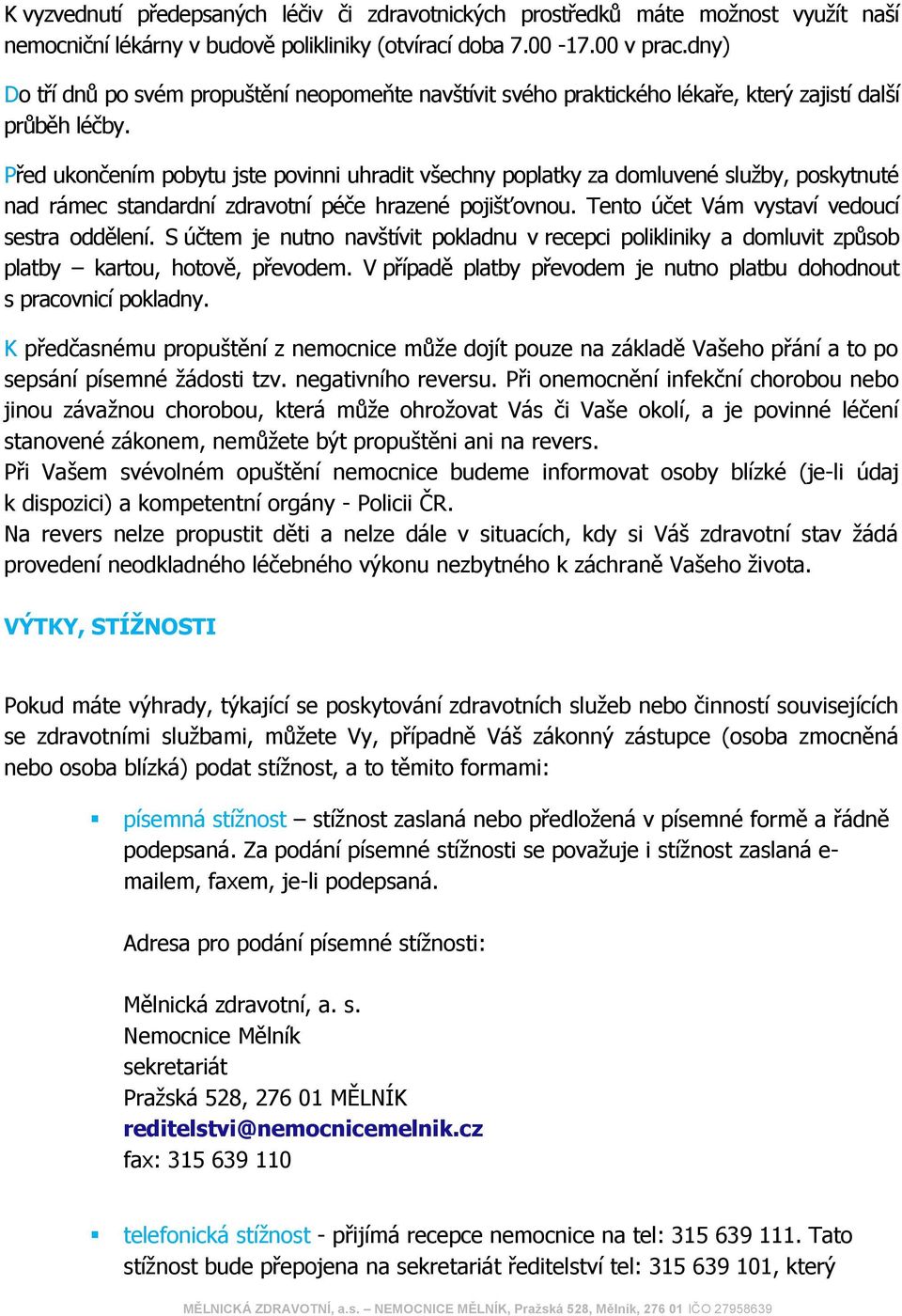 K vyzvednutí předepsaných léčiv či zdravotnických prostředků máte možnost využít naší nemocniční lékárny v budově polikliniky (otvírací doba 7.00 -17.00 v prac.dny)

Do tří dnů po svém propuštění neopomeňte navštívit svého praktického lékaře, který zajistí další průběh léčby.

Před ukončením pobytu jste povinni uhradit všechny poplatky za domluvené služby, poskytnuté nad rámec standardní zdravotní péče hrazené pojišťovnou. Tento účet Vám vystaví vedoucí sestra oddělení. S účtem je nutno navštívit pokladnu v recepci polikliniky a domluvit způsob platby – kartou, hotově, převodem. V případě platby převodem je nutno platbu dohodnout s pracovnicí pokladny.

K předčasnému propuštění z nemocnice může dojít pouze na základě Vašeho přání a to po sepsání písemné žádosti tzv. negativního reversu. Při onemocnění infekční chorobou nebo jinou závažnou chorobou, která může ohrožovat Vás či Vaše okolí, a je povinné léčení stanovené zákonem, nemůžete být propuštěni ani na revers.
Při Vašem svévolném opuštění nemocnice budeme informovat osoby blízké (je-li údaj k dispozici) a kompetentní orgány - Policii ČR.
Na revers nelze propustit děti a nelze dále v situacích, kdy si Váš zdravotní stav žádá provedení neodkladného léčebného výkonu nezbytného k záchraně Vašeho života.

VÝTKY, STÍŽNOSTI

Pokud máte výhrady, týkající se poskytování zdravotních služeb nebo činností souvisejících se zdravotními službami, můžete Vy, případně Váš zákonný zástupce (osoba zmocněná nebo osoba blízká) podat stížnost, a to těmito formami:

▪ písemná stížnost – stížnost zaslaná nebo předložená v písemné formě a řádně podepsaná. Za podání písemné stížnosti se považuje i stížnost zaslaná e-mailem, faxem, je-li podepsaná.

Adresa pro podání písemné stížnosti:

Mělnická zdravotní, a. s.
Nemocnice Mělník
sekretariát
Pražská 528, 276 01 MĚLNÍK
reditelstvi@nemocnicemelnik.cz
fax: 315 639 110

▪ telefonická stížnost - přijímá recepce nemocnice na tel: 315 639 111. Tato stížnost bude přepojena na sekretariát ředitelství tel: 315 639 101, který

MĚLNICKÁ ZDRAVOTNÍ, a.s. – NEMOCNICE MĚLNÍK, Pražská 528, Mělník, 276 01 IČO 27958639